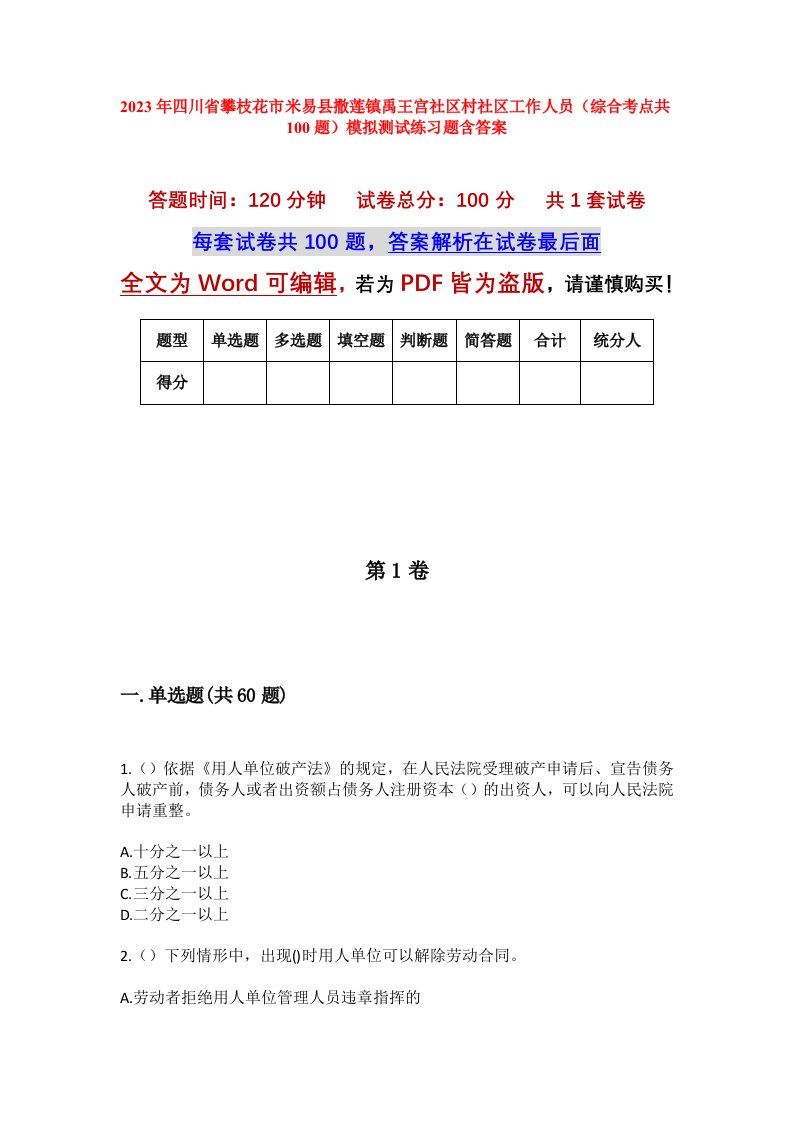 2023年四川省攀枝花市米易县撒莲镇禹王宫社区村社区工作人员（综合考点共100题）模拟测试练习题含答案

答题时间：120分钟　试卷总分：100分　共1套试卷

每套试卷共100题，答案解析在试卷最后面

全文为Word可编辑，若为PDF皆为盗版，请谨慎购买！

| 题型 | 单选题 | 多选题 | 填空题 | 判断题 | 简答题 | 合计 | 统分人 |
|---|---|---|---|---|---|---|---|
| 得分 | | | | | | | |

第1卷

一.单选题(共60题)

1.（）依据《用人单位破产法》的规定，在人民法院受理破产申请后、宣告债务人破产前，债务人或者出资额占债务人注册资本（）的出资人，可以向人民法院申请重整。

A.十分之一以上
B.五分之一以上
C.三分之一以上
D.二分之一以上

2.（）下列情形中，出现()时用人单位可以解除劳动合同。

A.劳动者拒绝用人单位管理人员违章指挥的